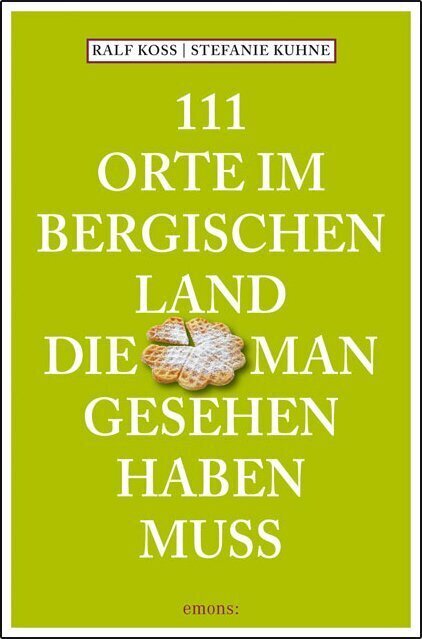 RALF KOSS | STEFANIE KUHNE

111 ORTE IM BERGISCHEN LAND DIE MAN GESEHEN HABEN MUSS

emons: